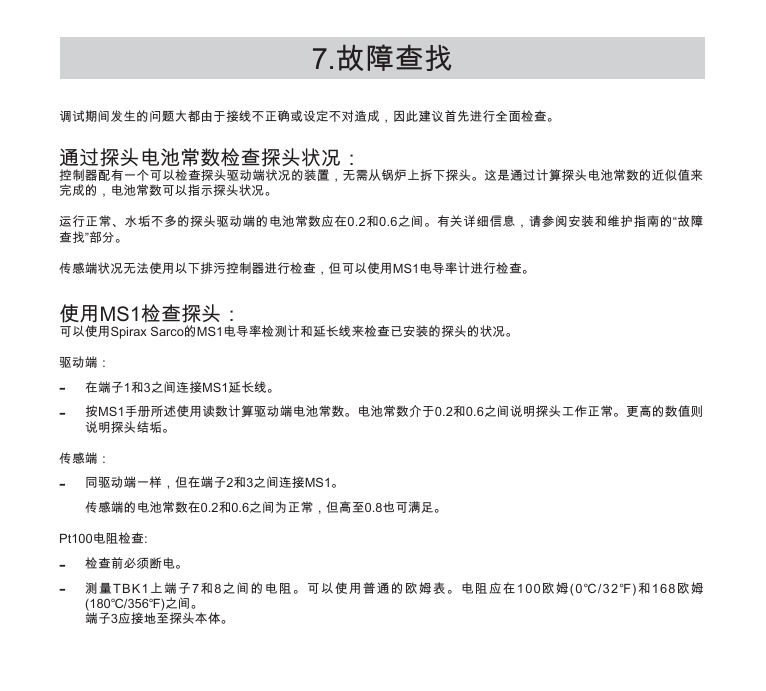 7.故障查找

调试期间发生的问题大都由于接线不正确或设定不对造成，因此建议首先进行全面检查。

通过探头电池常数检查探头状况：
控制器配有一个可以检查探头驱动端状况的装置，无需从锅炉上拆下探头。这是通过计算探头电池常数的近似值来完成的，电池常数可以指示探头状况。

运行正常、水垢不多的探头驱动端的电池常数应在0.2和0.6之间。有关详细信息，请参阅安装和维护指南的“故障查找”部分。

传感端状况无法使用以下排污控制器进行检查，但可以使用MS1电导率计进行检查。

使用MS1检查探头：
可以使用Spirax Sarco的MS1电导率检测计和延长线来检查已安装的探头的状况。

驱动端：

- 在端子1和3之间连接MS1延长线。

- 按MS1手册所述使用读数计算驱动端电池常数。电池常数介于0.2和0.6之间说明探头工作正常。更高的数值则说明探头结垢。

传感端：

- 同驱动端一样，但在端子2和3之间连接MS1。

传感端的电池常数在0.2和0.6之间为正常，但高至0.8也可满足。

Pt100电阻检查:

- 检查前必须断电。

- 测量TBK1上端子7和8之间的电阻。可以使用普通的欧姆表。电阻应在100欧姆(0°C/32°F)和168欧姆(180°C/356°F)之间。
端子3应接地至探头本体。